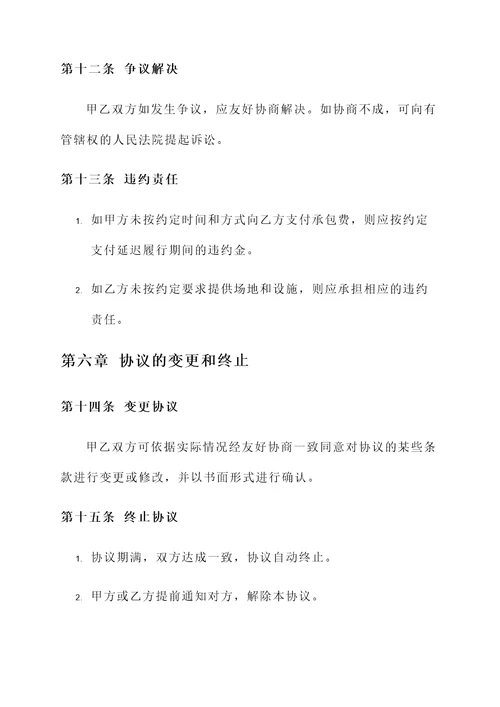 第十二条 争议解决

甲乙双方如发生争议，应友好协商解决。如协商不成，可向有管辖权的人民法院提起诉讼。

第十三条 违约责任

1. 如甲方未按约定时间和方式向乙方支付承包费，则应按约定支付延迟履行期间的违约金。

2. 如乙方未按约定要求提供场地和设施，则应承担相应的违约责任。

第六章 协议的变更和终止

第十四条 变更协议

甲乙双方可依据实际情况经友好协商一致同意对协议的某些条款进行变更或修改，并以书面形式进行确认。

第十五条 终止协议

1. 协议期满，双方达成一致，协议自动终止。

2. 甲方或乙方提前通知对方，解除本协议。